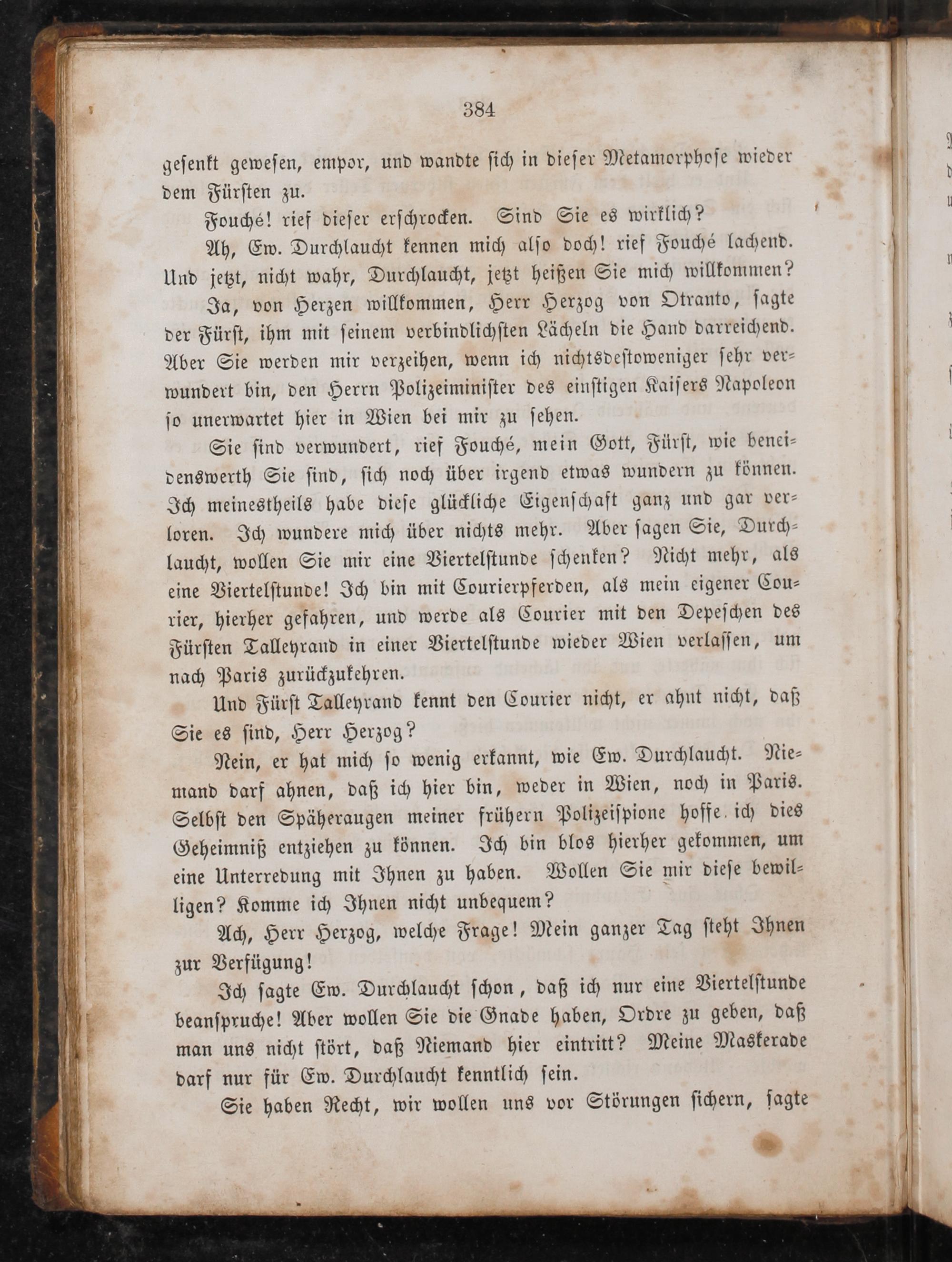 384

gesenkt gewesen, empor, und wandte sich in dieser Metamorphose wieder dem Fürsten zu.

Fouché! rief dieser erschrocken. Sind Sie es wirklich?

Ah, Ew. Durchlaucht kennen mich also doch! rief Fouché lachend. Und jetzt, nicht wahr, Durchlaucht, jetzt heißen Sie mich willkommen?

Ja, von Herzen willkommen, Herr Herzog von Otranto, sagte der Fürst, ihm mit seinem verbindlichsten Lächeln die Hand darreichend. Aber Sie werden mir verzeihen, wenn ich nichtsdestoweniger sehr verwundert bin, den Herrn Polizeiminister des einstigen Kaisers Napoleon so unerwartet hier in Wien bei mir zu sehen.

Sie sind verwundert, rief Fouché, mein Gott, Fürst, wie beneidenswerth Sie sind, sich noch über irgend etwas wundern zu können. Ich meinestheils habe diese glückliche Eigenschaft ganz und gar verloren. Ich wundere mich über nichts mehr. Aber sagen Sie, Durchlaucht, wollen Sie mir eine Viertelstunde schenken? Nicht mehr, als eine Viertelstunde! Ich bin mit Courierpferden, als mein eigener Courier, hierher gefahren, und werde als Courier mit den Depeschen des Fürsten Talleyrand in einer Viertelstunde wieder Wien verlassen, um nach Paris zurückzukehren.

Und Fürst Talleyrand kennt den Courier nicht, er ahnt nicht, daß Sie es sind, Herr Herzog?

Nein, er hat mich so wenig erkannt, wie Ew. Durchlaucht. Niemand darf ahnen, daß ich hier bin, weder in Wien, noch in Paris. Selbst den Späheraugen meiner frühern Polizeispione hoffe ich dies Geheimniß entziehen zu können. Ich bin blos hierher gekommen, um eine Unterredung mit Ihnen zu haben. Wollen Sie mir diese bewilligen? Komme ich Ihnen nicht unbequem?

Ach, Herr Herzog, welche Frage! Mein ganzer Tag steht Ihnen zur Verfügung!

Ich sagte Ew. Durchlaucht schon, daß ich nur eine Viertelstunde beanspruche! Aber wollen Sie die Gnade haben, Ordre zu geben, daß man uns nicht stört, daß Niemand hier eintritt? Meine Maskerade darf nur für Ew. Durchlaucht kenntlich sein.

Sie haben Recht, wir wollen uns vor Störungen sichern, sagte